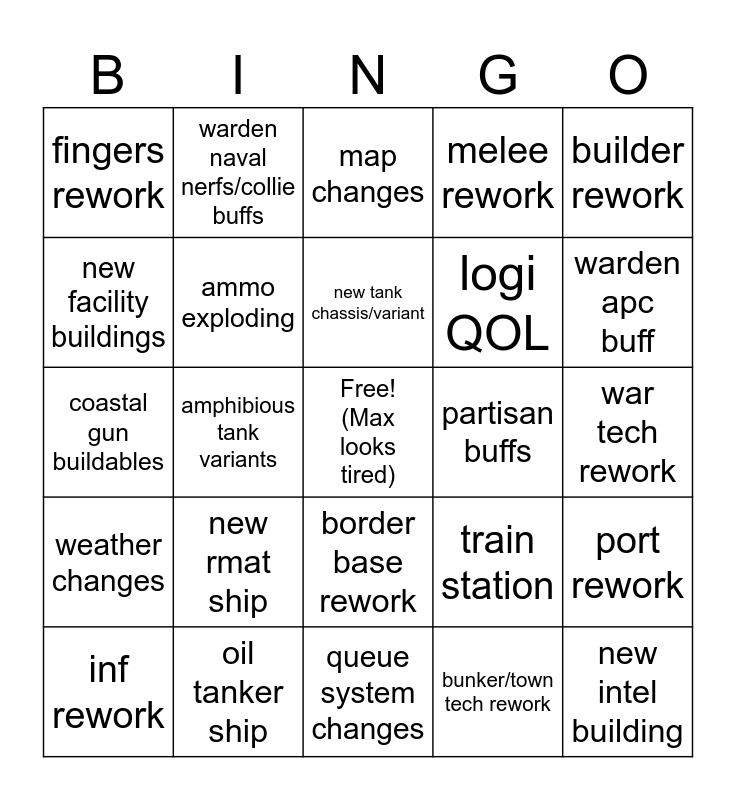 | B | I | N | G | O |
|---|---|---|---|---|
| fingers rework | warden naval nerfs/collie buffs | map changes | melee rework | builder rework |
| new facility buildings | ammo exploding | new tank chassis/variant | logi QOL | warden apc buff |
| coastal gun buildables | amphibious tank variants | Free! (Max looks tired) | partisan buffs | war tech rework |
| weather changes | new rmat ship | border base rework | train station | port rework |
| inf rework | oil tanker ship | queue system changes | bunker/town tech rework | new intel building |